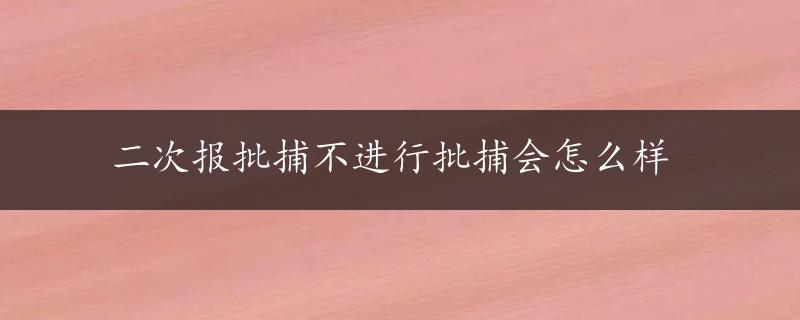 二次报批捕不进行批捕会怎么样